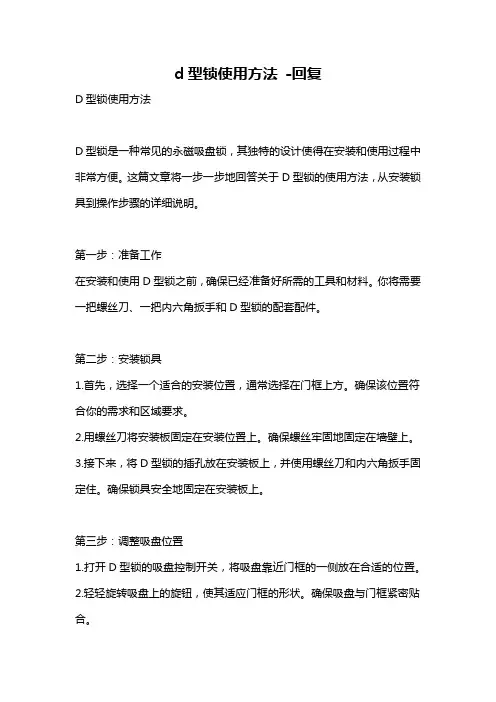 d 型锁使用方法 -回复

D 型锁使用方法

D 型锁是一种常见的永磁吸盘锁，其独特的设计使得在安装和使用过程中非常方便。这篇文章将一步一步地回答关于 D 型锁的使用方法，从安装锁具到操作步骤的详细说明。

第一步：准备工作

在安装和使用 D 型锁之前，确保已经准备好所需的工具和材料。你将需要一把螺丝刀、一把内六角扳手和 D 型锁的配套配件。

第二步：安装锁具

1.首先，选择一个适合的安装位置，通常选择在门框上方。确保该位置符合你的需求和区域要求。

2.用螺丝刀将安装板固定在安装位置上。确保螺丝牢固地固定在墙壁上。

3.接下来，将 D 型锁的插孔放在安装板上，并使用螺丝刀和内六角扳手固定住。确保锁具安全地固定在安装板上。

第三步：调整吸盘位置

1.打开 D 型锁的吸盘控制开关，将吸盘靠近门框的一侧放在合适的位置。

2.轻轻旋转吸盘上的旋钮，使其适应门框的形状。确保吸盘与门框紧密贴合。